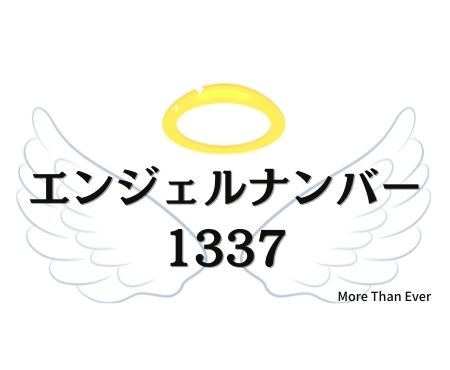 エンジェルナンバー
1337

More Than Ever